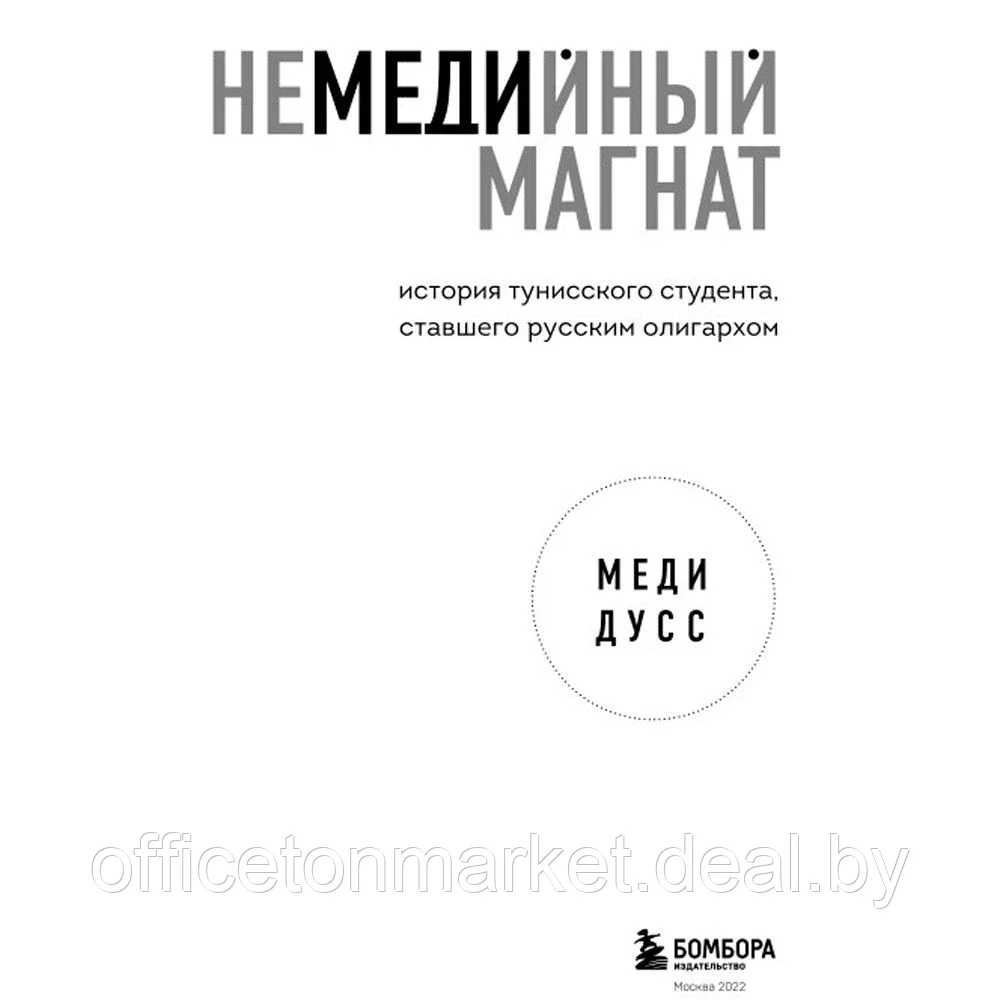 НЕМЕДИЙНЫЙ МАГНАТ

история тунисского студента, ставшего русским олигархом

МЕДИ ДУСС

officetonmarket.deal.by

БОМБОРА
ИЗДАТЕЛЬСТВО
Москва 2022